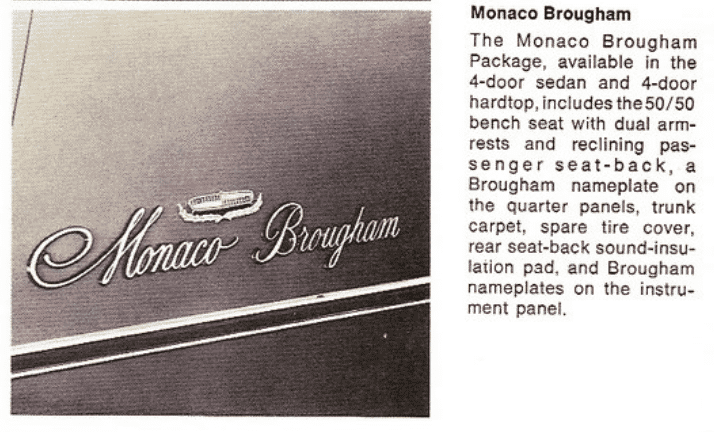 Monaco Brougham

Monaco Brougham

The Monaco Brougham Package, available in the 4-door sedan and 4-door hardtop, includes the 50/50 bench seat with dual armrests and reclining passenger seat-back, a Brougham nameplate on the quarter panels, trunk carpet, spare tire cover, rear seat-back sound-insulation pad, and Brougham nameplates on the instrument panel.